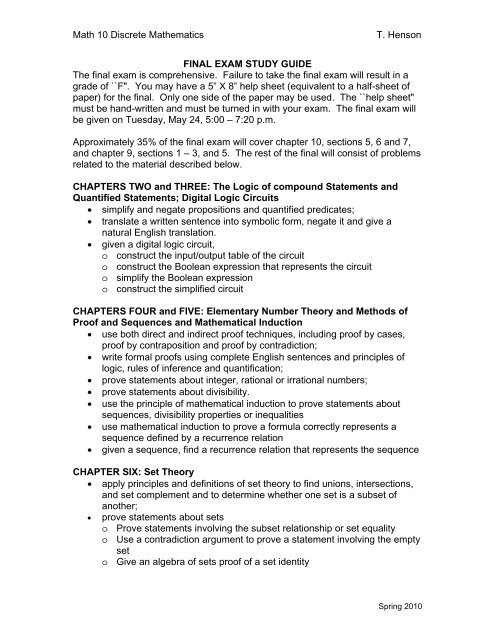 Math 10 Discrete Mathematics T. Henson

FINAL EXAM STUDY GUIDE

The final exam is comprehensive. Failure to take the final exam will result in a grade of ``F". You may have a 5" X 8" help sheet (equivalent to a half-sheet of paper) for the final. Only one side of the paper may be used. The ``help sheet" must be hand-written and must be turned in with your exam. The final exam will be given on Tuesday, May 24, 5:00 – 7:20 p.m.

Approximately 35% of the final exam will cover chapter 10, sections 5, 6 and 7, and chapter 9, sections 1 – 3, and 5. The rest of the final will consist of problems related to the material described below.

CHAPTERS TWO and THREE: The Logic of compound Statements and Quantified Statements; Digital Logic Circuits
• simplify and negate propositions and quantified predicates;
• translate a written sentence into symbolic form, negate it and give a natural English translation.
• given a digital logic circuit,
o construct the input/output table of the circuit
o construct the Boolean expression that represents the circuit
o simplify the Boolean expression
o construct the simplified circuit

CHAPTERS FOUR and FIVE: Elementary Number Theory and Methods of Proof and Sequences and Mathematical Induction
• use both direct and indirect proof techniques, including proof by cases, proof by contraposition and proof by contradiction;
• write formal proofs using complete English sentences and principles of logic, rules of inference and quantification;
• prove statements about integer, rational or irrational numbers;
• prove statements about divisibility.
• use the principle of mathematical induction to prove statements about sequences, divisibility properties or inequalities
• use mathematical induction to prove a formula correctly represents a sequence defined by a recurrence relation
• given a sequence, find a recurrence relation that represents the sequence

CHAPTER SIX: Set Theory
• apply principles and definitions of set theory to find unions, intersections, and set complement and to determine whether one set is a subset of another;
• prove statements about sets
o Prove statements involving the subset relationship or set equality
o Use a contradiction argument to prove a statement involving the empty set
o Give an algebra of sets proof of a set identity

Spring 2010